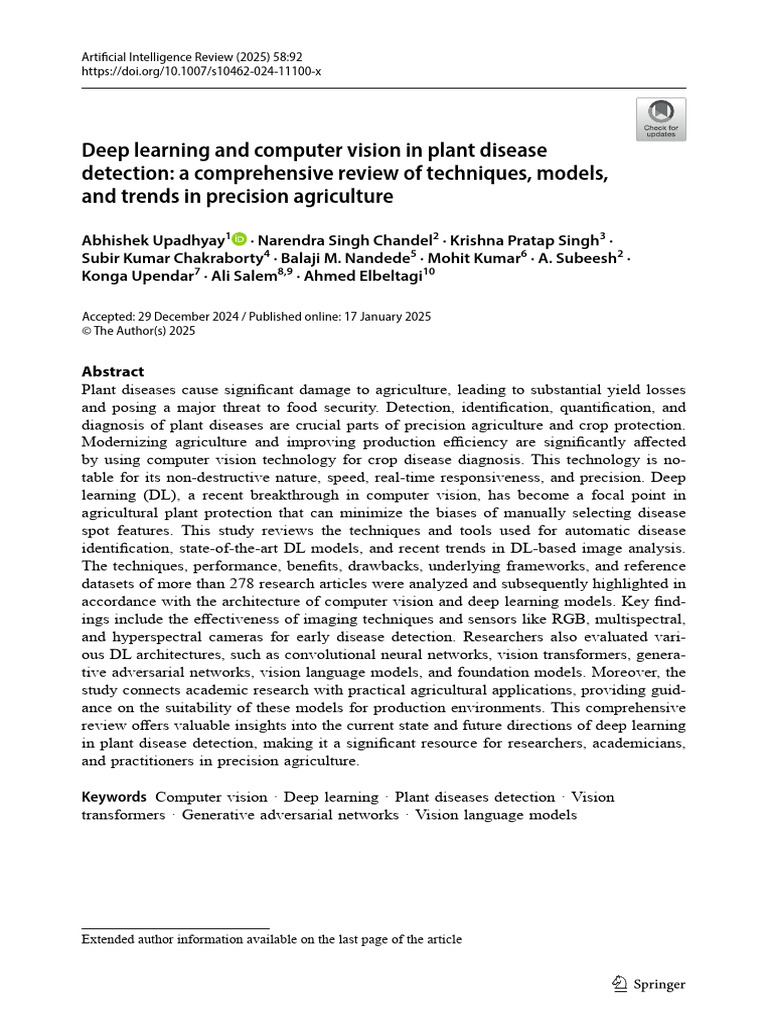 Artificial Intelligence Review (2025) 58:92
https://doi.org/10.1007/s10462-024-11100-x

Check for updates

Deep learning and computer vision in plant disease detection: a comprehensive review of techniques, models, and trends in precision agriculture

Abhishek Upadhyay$^{1}$ · Narendra Singh Chandel$^{2}$ · Krishna Pratap Singh$^{3}$ · Subir Kumar Chakraborty$^{4}$ · Balaji M. Nandede$^{5}$ · Mohit Kumar$^{6}$ · A. Subeesh$^{2}$ · Konga Upendar$^{7}$ · Ali Salem$^{8,9}$ · Ahmed Elbeltagi$^{10}$

Accepted: 29 December 2024 / Published online: 17 January 2025
© The Author(s) 2025

Abstract
Plant diseases cause significant damage to agriculture, leading to substantial yield losses and posing a major threat to food security. Detection, identification, quantification, and diagnosis of plant diseases are crucial parts of precision agriculture and crop protection. Modernizing agriculture and improving production efficiency are significantly affected by using computer vision technology for crop disease diagnosis. This technology is notable for its non-destructive nature, speed, real-time responsiveness, and precision. Deep learning (DL), a recent breakthrough in computer vision, has become a focal point in agricultural plant protection that can minimize the biases of manually selecting disease spot features. This study reviews the techniques and tools used for automatic disease identification, state-of-the-art DL models, and recent trends in DL-based image analysis. The techniques, performance, benefits, drawbacks, underlying frameworks, and reference datasets of more than 278 research articles were analyzed and subsequently highlighted in accordance with the architecture of computer vision and deep learning models. Key findings include the effectiveness of imaging techniques and sensors like RGB, multispectral, and hyperspectral cameras for early disease detection. Researchers also evaluated various DL architectures, such as convolutional neural networks, vision transformers, generative adversarial networks, vision language models, and foundation models. Moreover, the study connects academic research with practical agricultural applications, providing guidance on the suitability of these models for production environments. This comprehensive review offers valuable insights into the current state and future directions of deep learning in plant disease detection, making it a significant resource for researchers, academicians, and practitioners in precision agriculture.

Keywords Computer vision · Deep learning · Plant diseases detection · Vision transformers · Generative adversarial networks · Vision language models

Extended author information available on the last page of the article

Springer